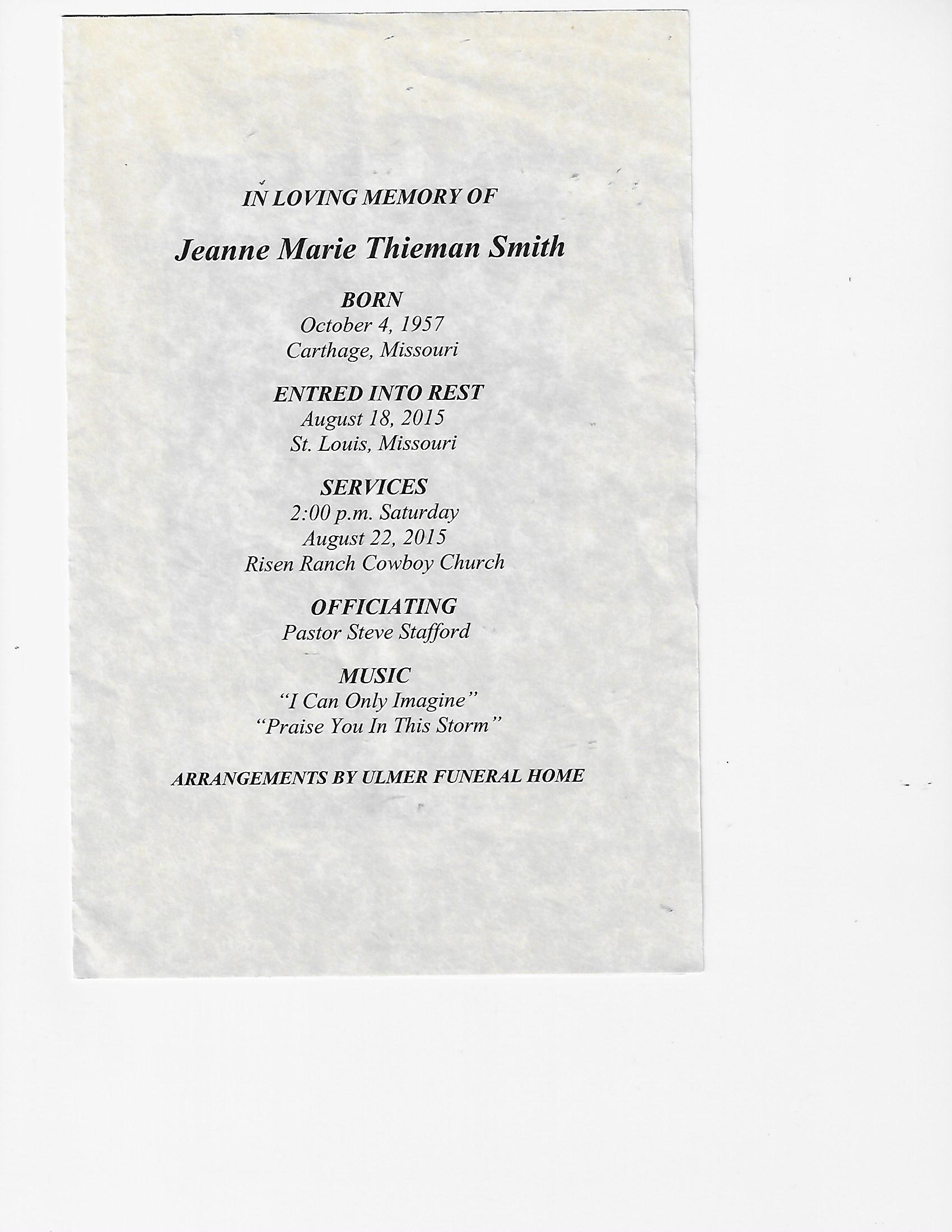 IN LOVING MEMORY OF

Jeanne Marie Thieman Smith

BORN
October 4, 1957
Carthage, Missouri

ENTRED INTO REST
August 18, 2015
St. Louis, Missouri

SERVICES
2:00 p.m. Saturday
August 22, 2015
Risen Ranch Cowboy Church

OFFICIATING
Pastor Steve Stafford

MUSIC
"I Can Only Imagine"
"Praise You In This Storm"

ARRANGEMENTS BY ULMER FUNERAL HOME